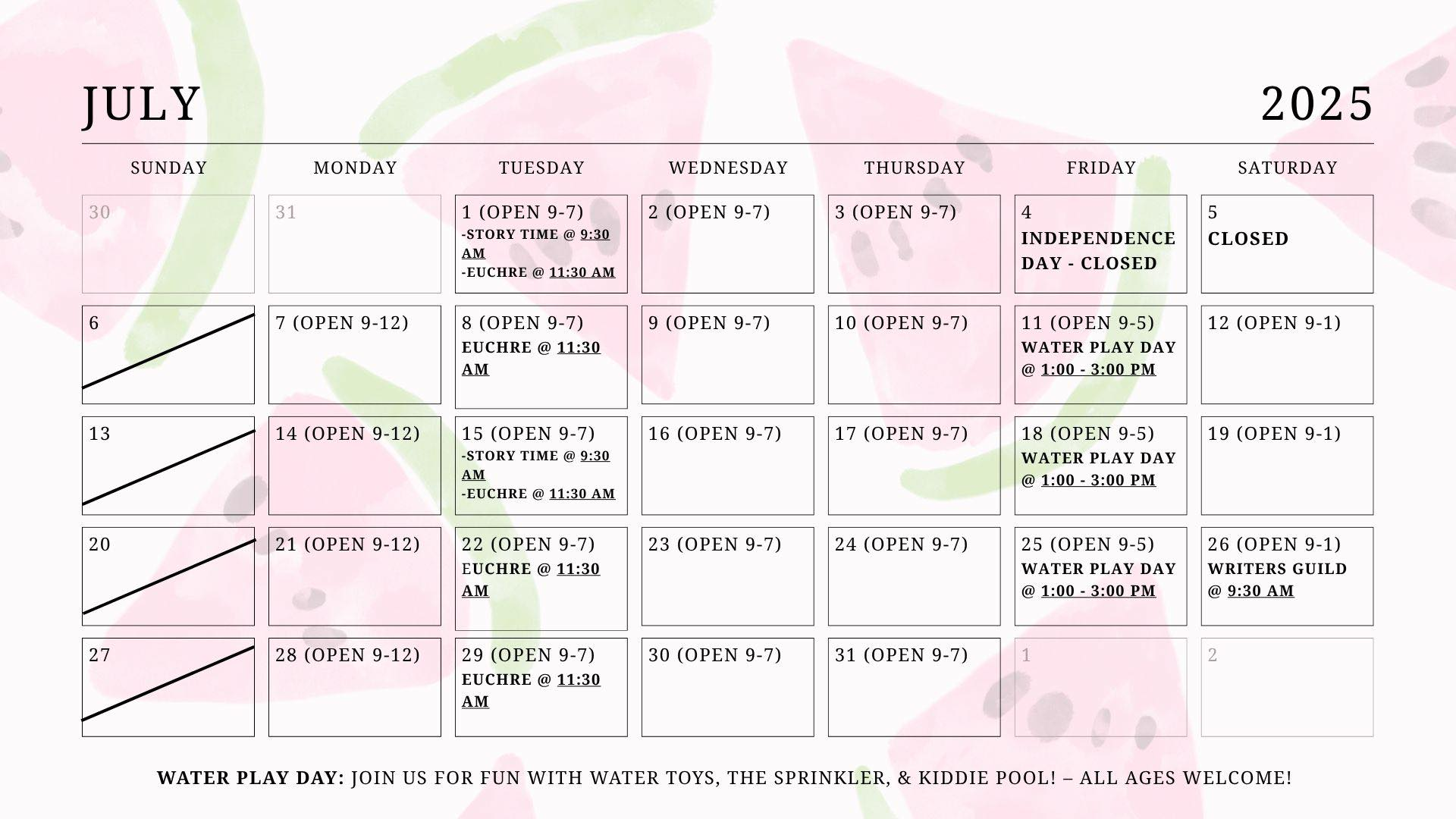 JULY 2025

| SUNDAY | MONDAY | TUESDAY | WEDNESDAY | THURSDAY | FRIDAY | SATURDAY |
|---|---|---|---|---|---|---|
| 30 | 31 | 1 (OPEN 9-7) -STORY TIME @ 9:30 AM -EUCHRE @ 11:30 AM | 2 (OPEN 9-7) | 3 (OPEN 9-7) | 4 INDEPENDENCE DAY - CLOSED | 5 CLOSED |
| 6 | 7 (OPEN 9-12) | 8 (OPEN 9-7) EUCHRE @ 11:30 AM | 9 (OPEN 9-7) | 10 (OPEN 9-7) | 11 (OPEN 9-5) WATER PLAY DAY @ 1:00 - 3:00 PM | 12 (OPEN 9-1) |
| 13 | 14 (OPEN 9-12) | 15 (OPEN 9-7) -STORY TIME @ 9:30 AM -EUCHRE @ 11:30 AM | 16 (OPEN 9-7) | 17 (OPEN 9-7) | 18 (OPEN 9-5) WATER PLAY DAY @ 1:00 - 3:00 PM | 19 (OPEN 9-1) |
| 20 | 21 (OPEN 9-12) | 22 (OPEN 9-7) EUCHRE @ 11:30 AM | 23 (OPEN 9-7) | 24 (OPEN 9-7) | 25 (OPEN 9-5) WATER PLAY DAY @ 1:00 - 3:00 PM | 26 (OPEN 9-1) WRITERS GUILD @ 9:30 AM |
| 27 | 28 (OPEN 9-12) | 29 (OPEN 9-7) EUCHRE @ 11:30 AM | 30 (OPEN 9-7) | 31 (OPEN 9-7) | 1 | 2 |

WATER PLAY DAY: JOIN US FOR FUN WITH WATER TOYS, THE SPRINKLER, & KIDDIE POOL! – ALL AGES WELCOME!